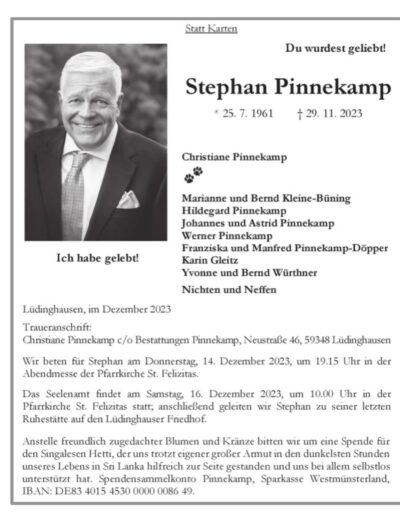 Statt Karten

Du wurdest geliebt!

Stephan Pinnekamp

* 25. 7. 1961 † 29. 11. 2023

Ich habe gelebt!

Christiane Pinnekamp

Marianne und Bernd Kleine-Büning
Hildegard Pinnekamp
Johannes und Astrid Pinnekamp
Werner Pinnekamp
Franziska und Manfred Pinnekamp-Döpper
Karin Gleitz
Yvonne und Bernd Würthner

Nichten und Neffen

Lüdinghausen, im Dezember 2023

Traueranschrift:
Christiane Pinnekamp c/o Bestattungen Pinnekamp, Neustraße 46, 59348 Lüdinghausen

Wir beten für Stephan am Donnerstag, 14. Dezember 2023, um 19.15 Uhr in der Abendmesse der Pfarrkirche St. Felizitas.

Das Seelenamt findet am Samstag, 16. Dezember 2023, um 10.00 Uhr in der Pfarrkirche St. Felizitas statt; anschließend geleiten wir Stephan zu seiner letzten Ruhestätte auf den Lüdinghauser Friedhof.

Anstelle freundlich zugedachter Blumen und Kränze bitten wir um eine Spende für den Singalesen Hetti, der uns trotzt eigener großer Armut in den dunkelsten Stunden unseres Lebens in Sri Lanka hilfreich zur Seite gestanden und uns bei allem selbstlos unterstützt hat. Spendensammelkonto Pinnekamp, Sparkasse Westmünsterland, IBAN: DE83 4015 4530 0000 0086 49.